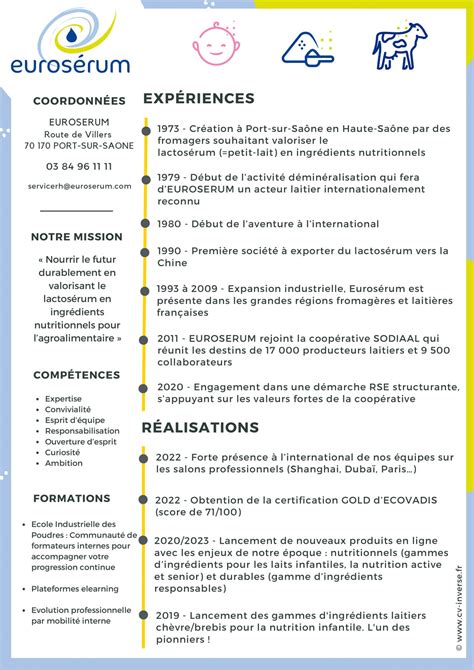 eurosérum

COORDONNÉES

EUROSERUM
Route de Villers
70 170 PORT-SUR-SAONE

03 84 96 11 11

servicerh@euroserum.com

NOTRE MISSION

« Nourrir le futur durablement en valorisant le lactosérum en ingrédients nutritionnels pour l'agroalimentaire »

COMPÉTENCES

- Expertise
- Convivialité
- Esprit d'équipe
- Responsabilisation
- Ouverture d'esprit
- Curiosité
- Ambition

FORMATIONS

- Ecole Industrielle des Poudres : Communauté de formateurs internes pour accompagner votre progression continue
- Plateformes elearning
- Evolution professionnelle par mobilité interne

EXPÉRIENCES

1973 - Création à Port-sur-Saône en Haute-Saône par des fromagers souhaitant valoriser le lactosérum (=petit-lait) en ingrédients nutritionnels

1979 - Début de l'activité déminéralisation qui fera d'EUROSERUM un acteur laitier internationalement reconnu

1980 - Début de l'aventure à l'international

1990 - Première société à exporter du lactosérum vers la Chine

1993 à 2009 - Expansion industrielle, Eurosérum est présente dans les grandes régions fromagères et laitières françaises

2011 - EUROSERUM rejoint la coopérative SODIAAL qui réunit les destins de 17 000 producteurs laitiers et 9 500 collaborateurs

2020 - Engagement dans une démarche RSE structurante, s'appuyant sur les valeurs fortes de la coopérative

RÉALISATIONS

2022 - Forte présence à l'international de nos équipes sur les salons professionnels (Shanghai, Dubaï, Paris…)

2022 - Obtention de la certification GOLD d'ECOVADIS (score de 71/100)

2020/2023 - Lancement de nouveaux produits en ligne avec les enjeux de notre époque : nutritionnels (gammes d'ingrédients pour les laits infantiles, la nutrition active et senior) et durables (gamme d'ingrédients responsables)

2019 - Lancement des gammes d'ingrédients laitiers chèvre/brebis pour la nutrition infantile. L'un des pionniers !

© www.cv-inverse.fr